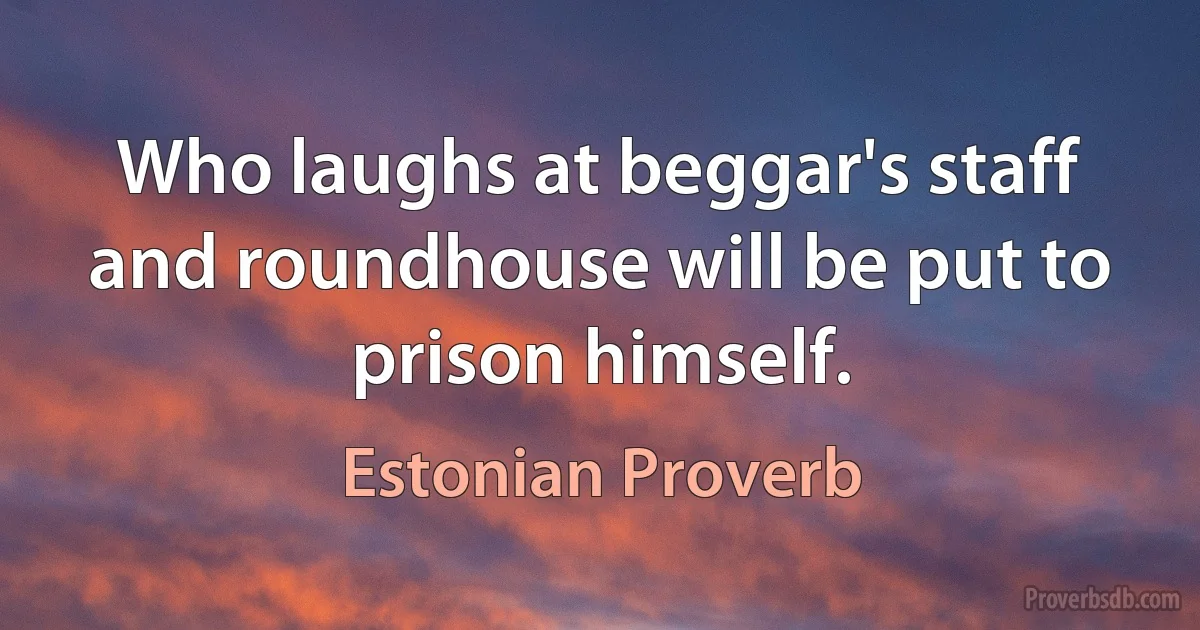 Who laughs at beggar's staff and roundhouse will be put to prison himself.

Estonian Proverb

Proverbsdb.com